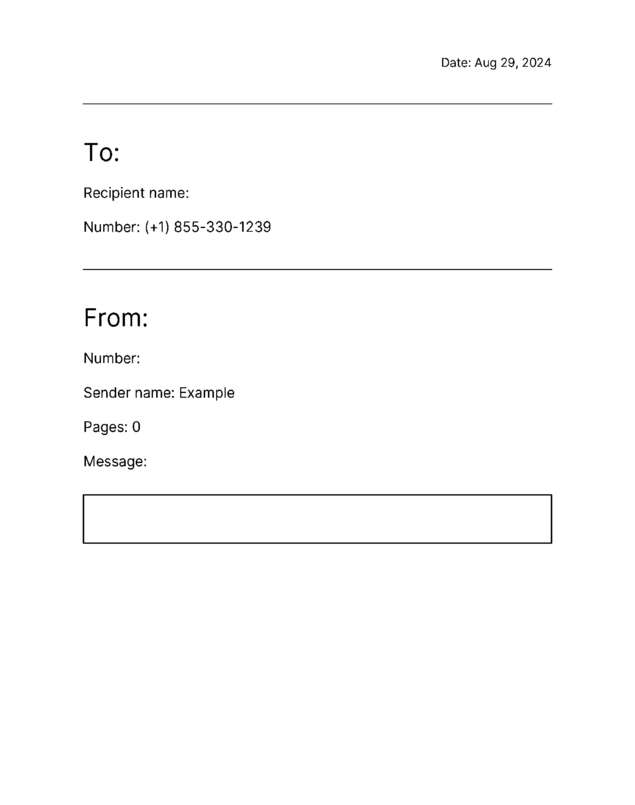 Date: Aug 29, 2024

To:

Recipient name:

Number: (+1) 855-330-1239

From:

Number:

Sender name: Example

Pages: 0

Message: